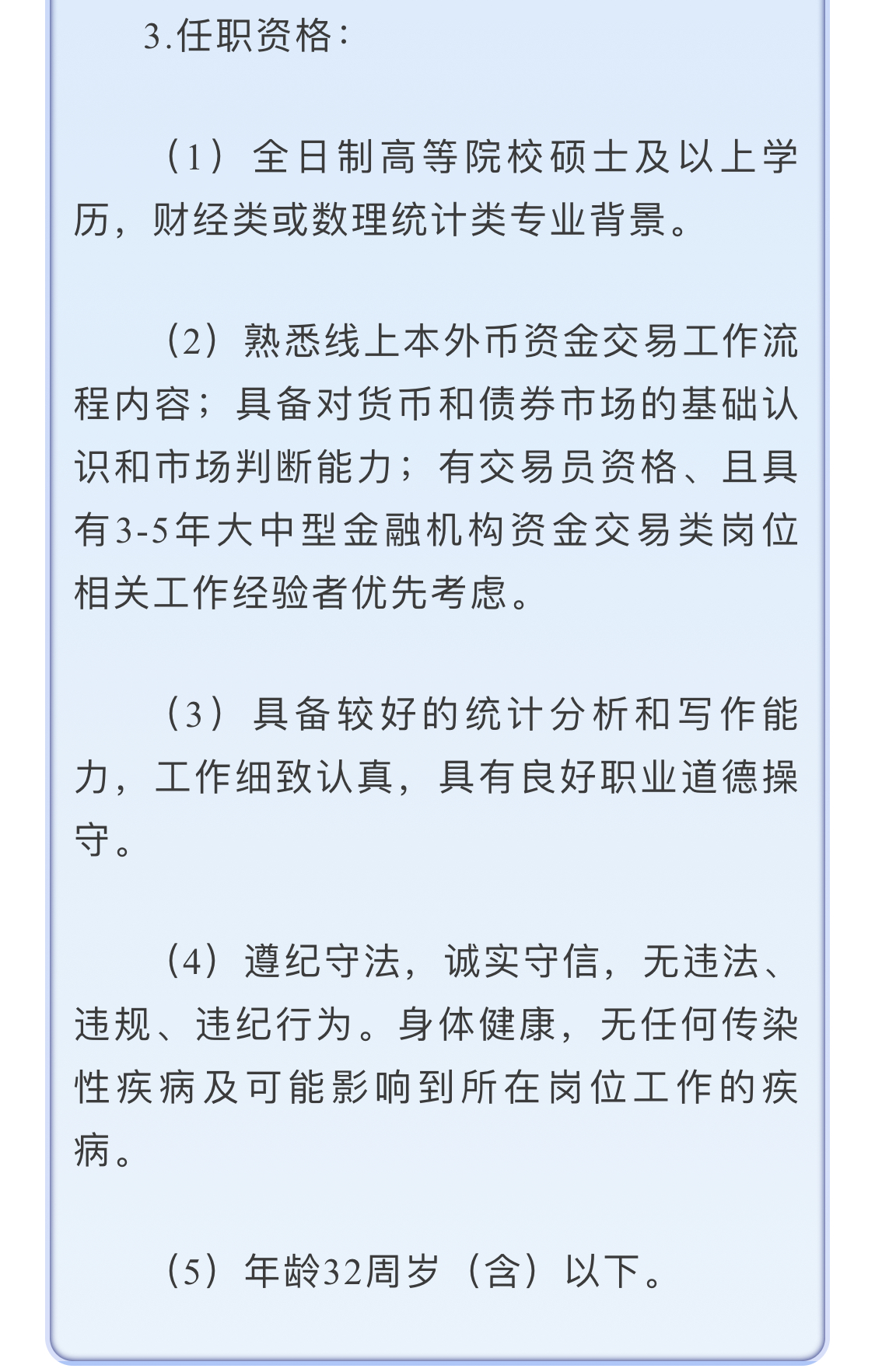 3.任职资格：

（1）全日制高等院校硕士及以上学历，财经类或数理统计类专业背景。

（2）熟悉线上本外币资金交易工作流程内容；具备对货币和债券市场的基础认识和市场判断能力；有交易员资格、且具有3-5年大中型金融机构资金交易类岗位相关工作经验者优先考虑。

（3）具备较好的统计分析和写作能力，工作细致认真，具有良好职业道德操守。

（4）遵纪守法，诚实守信，无违法、违规、违纪行为。身体健康，无任何传染性疾病及可能影响到所在岗位工作的疾病。

（5）年龄32周岁（含）以下。